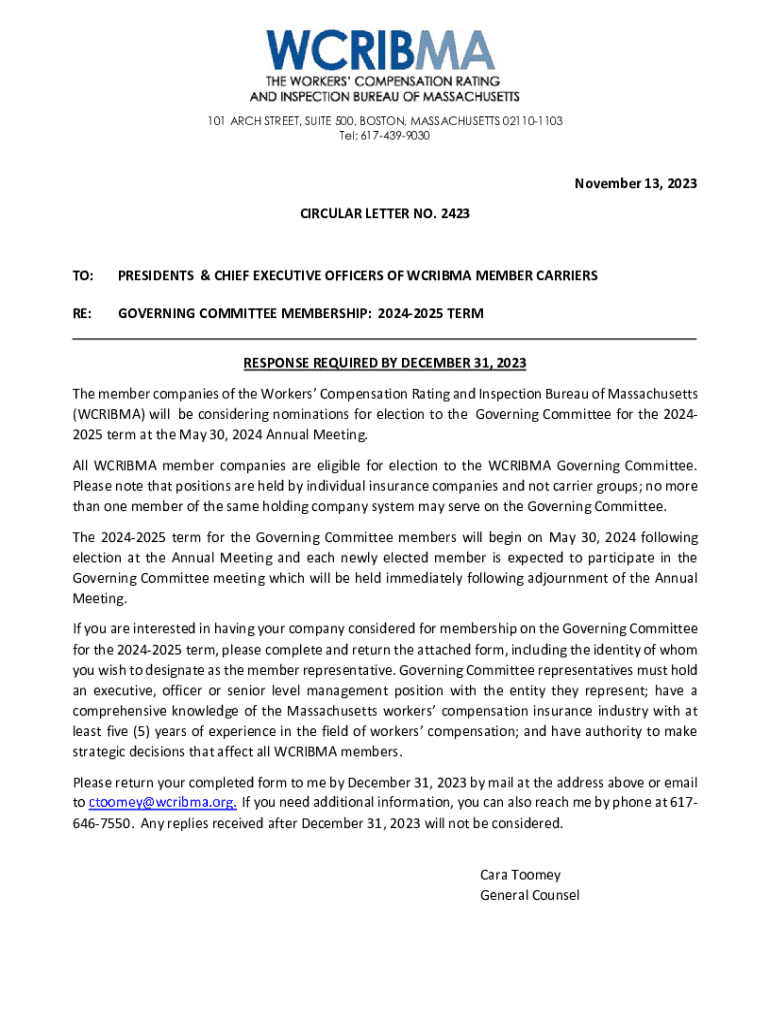 WCRIBMA
THE WORKERS' COMPENSATION RATING AND INSPECTION BUREAU OF MASSACHUSETTS
101 ARCH STREET, SUITE 500, BOSTON, MASSACHUSETTS 02110-1103
Tel: 617-439-9030

November 13, 2023

CIRCULAR LETTER NO. 2423

TO: PRESIDENTS & CHIEF EXECUTIVE OFFICERS OF WCRIBMA MEMBER CARRIERS

RE: GOVERNING COMMITTEE MEMBERSHIP: 2024-2025 TERM

RESPONSE REQUIRED BY DECEMBER 31, 2023

The member companies of the Workers' Compensation Rating and Inspection Bureau of Massachusetts (WCRIBMA) will be considering nominations for election to the Governing Committee for the 2024-2025 term at the May 30, 2024 Annual Meeting.

All WCRIBMA member companies are eligible for election to the WCRIBMA Governing Committee. Please note that positions are held by individual insurance companies and not carrier groups; no more than one member of the same holding company system may serve on the Governing Committee.

The 2024-2025 term for the Governing Committee members will begin on May 30, 2024 following election at the Annual Meeting and each newly elected member is expected to participate in the Governing Committee meeting which will be held immediately following adjournment of the Annual Meeting.

If you are interested in having your company considered for membership on the Governing Committee for the 2024-2025 term, please complete and return the attached form, including the identity of whom you wish to designate as the member representative. Governing Committee representatives must hold an executive, officer or senior level management position with the entity they represent; have a comprehensive knowledge of the Massachusetts workers' compensation insurance industry with at least five (5) years of experience in the field of workers' compensation; and have authority to make strategic decisions that affect all WCRIBMA members.

Please return your completed form to me by December 31, 2023 by mail at the address above or email to ctoomey@wcribma.org. If you need additional information, you can also reach me by phone at 617-646-7550. Any replies received after December 31, 2023 will not be considered.

Cara Toomey
General Counsel